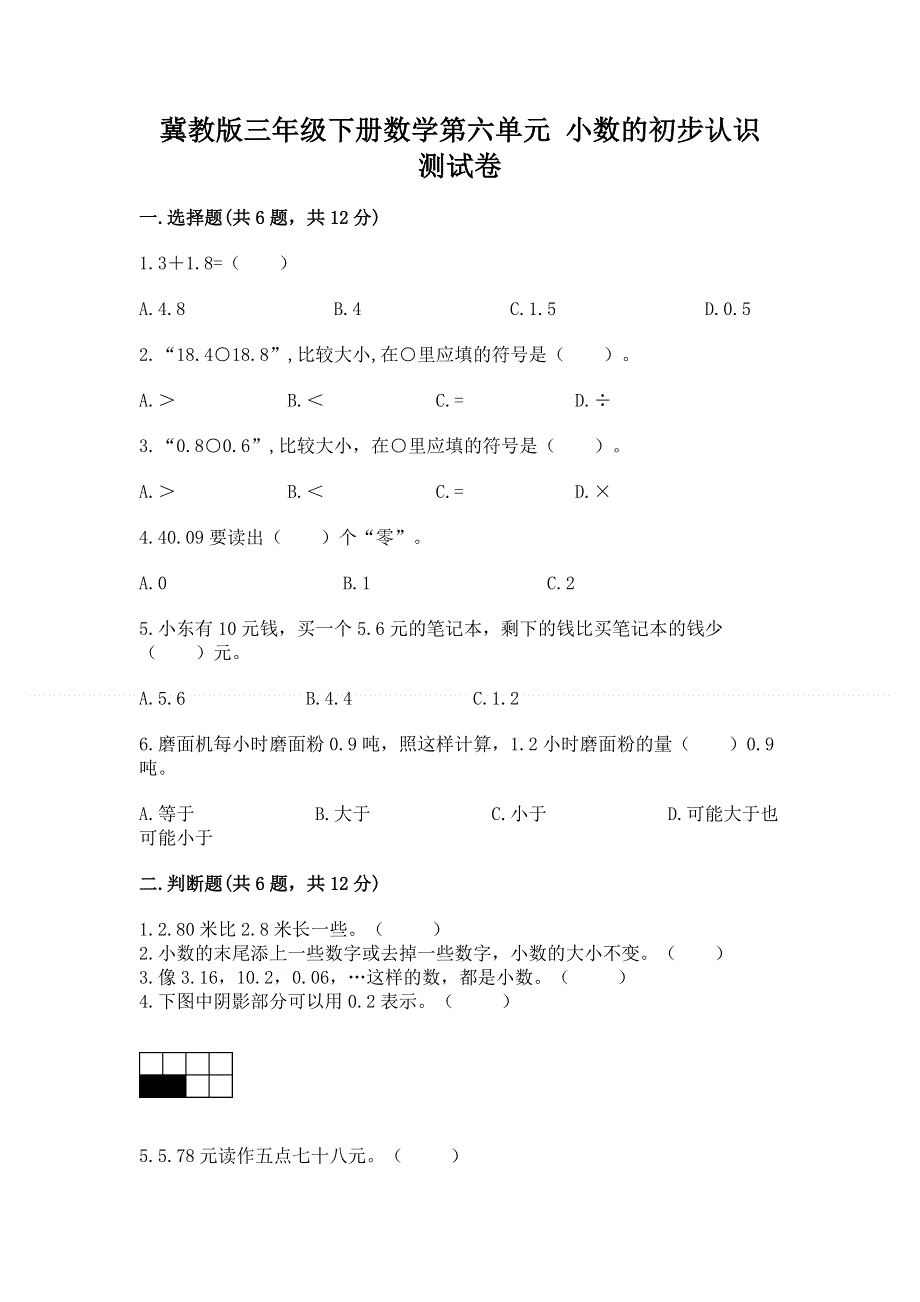 冀教版三年级下册数学第六单元 小数的初步认识测试卷

一.选择题(共6题，共12分)

1.3＋1.8=（　　）

A.4.8　　B.4　　C.1.5　　D.0.5

2.“18.4○18.8”,比较大小,在○里应填的符号是（　　）。

A.＞　　B.＜　　C.=　　D.÷

3.“0.8○0.6”,比较大小，在○里应填的符号是（　　）。

A.＞　　B.＜　　C.=　　D.×

4.40.09要读出（　　）个“零”。

A.0　　B.1　　C.2

5.小东有10元钱，买一个5.6元的笔记本，剩下的钱比买笔记本的钱少（　　）元。

A.5.6　　B.4.4　　C.1.2

6.磨面机每小时磨面粉0.9吨，照这样计算，1.2小时磨面粉的量（　　）0.9吨。

A.等于　　B.大于　　C.小于　　D.可能大于也可能小于

二.判断题(共6题，共12分)

1.2.80米比2.8米长一些。（　　）
2.小数的末尾添上一些数字或去掉一些数字，小数的大小不变。（　　）
3.像3.16，10.2，0.06，…这样的数，都是小数。（　　）
4.下图中阴影部分可以用0.2表示。（　　）

5.5.78元读作五点七十八元。（　　）